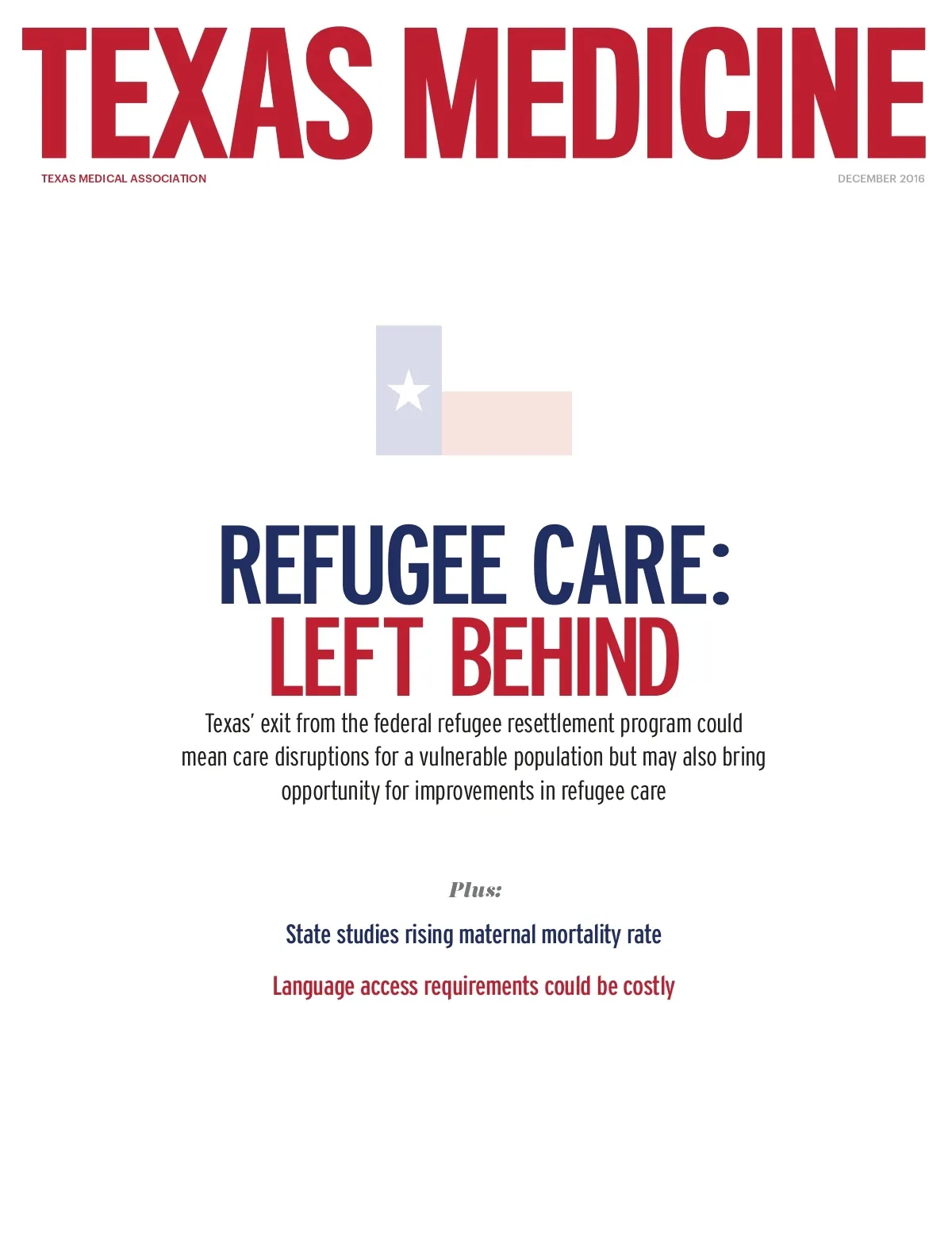 TEXAS MEDICINE

TEXAS MEDICAL ASSOCIATION

DECEMBER 2016

REFUGEE CARE:
LEFT BEHIND

Texas' exit from the federal refugee resettlement program could mean care disruptions for a vulnerable population but may also bring opportunity for improvements in refugee care

Plus:

State studies rising maternal mortality rate

Language access requirements could be costly